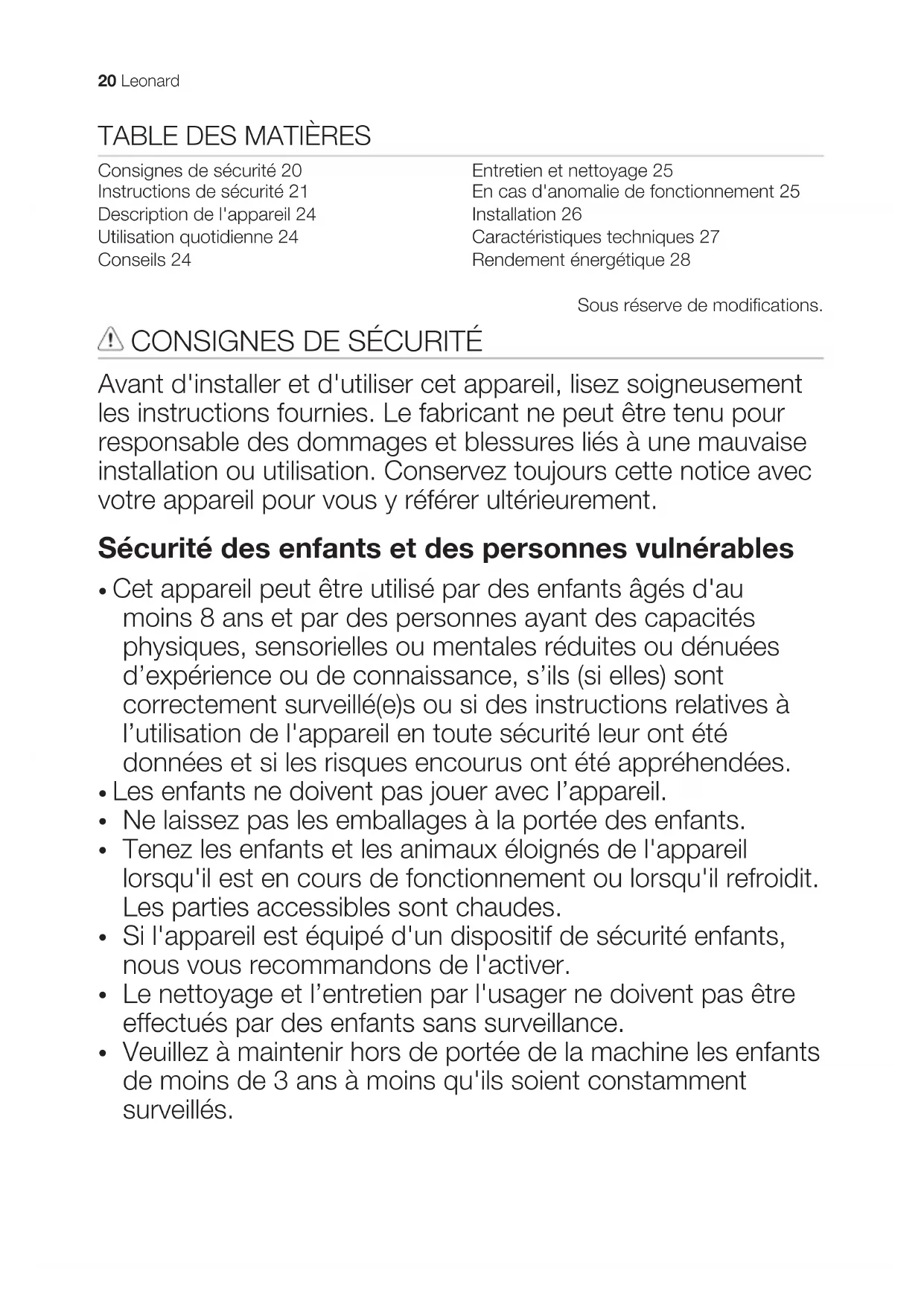 20 Leonard

TABLE DES MATIÈRES

Consignes de sécurité 20
Instructions de sécurité 21
Description de l'appareil 24
Utilisation quotidienne 24
Conseils 24

Entretien et nettoyage 25
En cas d'anomalie de fonctionnement 25
Installation 26
Caractéristiques techniques 27
Rendement énergétique 28

Sous réserve de modifications.

CONSIGNES DE SÉCURITÉ

Avant d'installer et d'utiliser cet appareil, lisez soigneusement les instructions fournies. Le fabricant ne peut être tenu pour responsable des dommages et blessures liés à une mauvaise installation ou utilisation. Conservez toujours cette notice avec votre appareil pour vous y référer ultérieurement.

Sécurité des enfants et des personnes vulnérables

• Cet appareil peut être utilisé par des enfants âgés d'au moins 8 ans et par des personnes ayant des capacités physiques, sensorielles ou mentales réduites ou dénuées d’expérience ou de connaissance, s’ils (si elles) sont correctement surveillé(e)s ou si des instructions relatives à l’utilisation de l'appareil en toute sécurité leur ont été données et si les risques encourus ont été appréhendées.
• Les enfants ne doivent pas jouer avec l’appareil.
• Ne laissez pas les emballages à la portée des enfants.
• Tenez les enfants et les animaux éloignés de l'appareil lorsqu'il est en cours de fonctionnement ou lorsqu'il refroidit. Les parties accessibles sont chaudes.
• Si l'appareil est équipé d'un dispositif de sécurité enfants, nous vous recommandons de l'activer.
• Le nettoyage et l’entretien par l'usager ne doivent pas être effectués par des enfants sans surveillance.
• Veuillez à maintenir hors de portée de la machine les enfants de moins de 3 ans à moins qu'ils soient constamment surveillés.